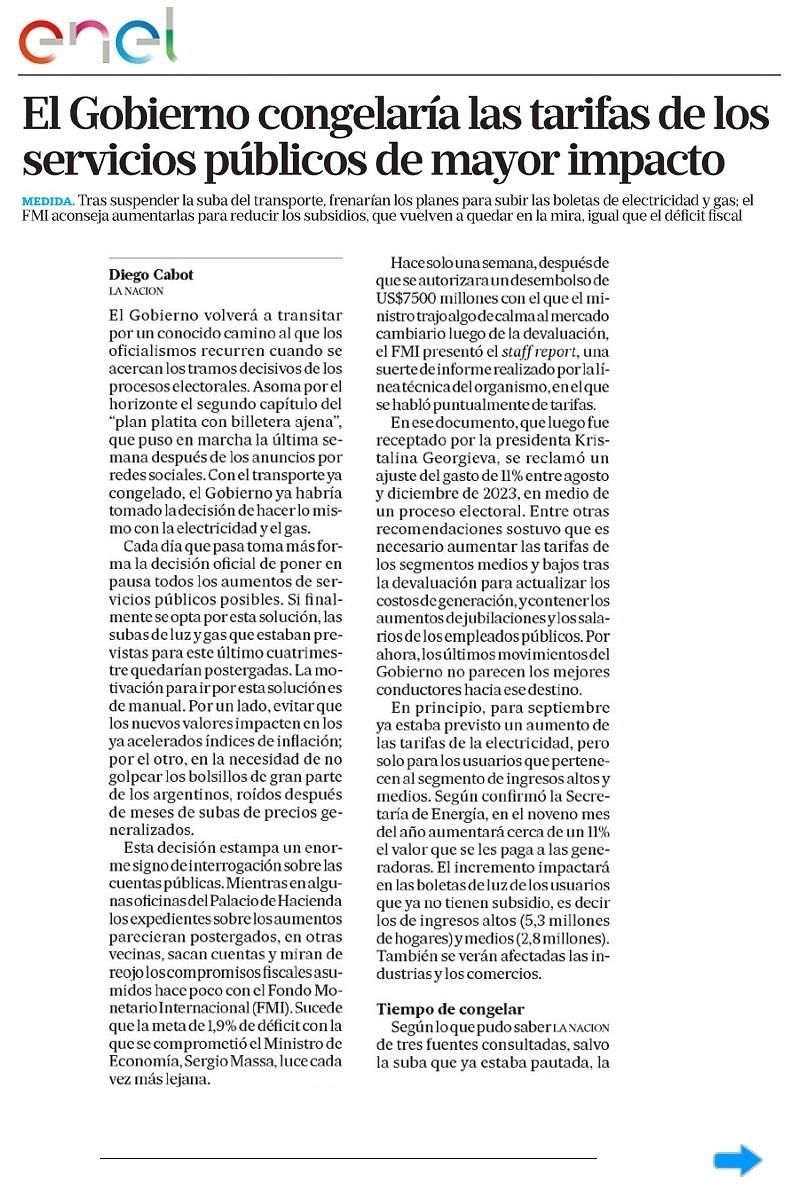 enel

El Gobierno congelaría las tarifas de los servicios públicos de mayor impacto

MEDIDA. Tras suspender la suba del transporte, frenarían los planes para subir las boletas de electricidad y gas; el FMI aconseja aumentarlas para reducir los subsidios, que vuelven a quedar en la mira, igual que el déficit fiscal

Diego Cabot
LA NACION

El Gobierno volverá a transitar por un conocido camino al que los oficialismos recurren cuando se acercan los tramos decisivos de los procesos electorales. Asoma por el horizonte el segundo capítulo del "plan platita con billetera ajena", que puso en marcha la última semana después de los anuncios por redes sociales. Con el transporte ya congelado, el Gobierno ya habría tomado la decisión de hacer lo mismo con la electricidad y el gas.

Cada día que pasa toma más forma la decisión oficial de poner en pausa todos los aumentos de servicios públicos posibles. Si finalmente se opta por esta solución, las subas de luz y gas que estaban previstas para este último cuatrimestre quedarían postergadas. La motivación para ir por esta solución es de manual. Por un lado, evitar que los nuevos valores impacten en los ya acelerados índices de inflación; por el otro, en la necesidad de no golpear los bolsillos de gran parte de los argentinos, roídos después de meses de subas de precios generalizados.

Esta decisión estampa un enorme signo de interrogación sobre las cuentas públicas. Mientras en algunas oficinas del Palacio de Hacienda los expedientes sobre los aumentos parecieran postergados, en otras vecinas, sacan cuentas y miran de reojo los compromisos fiscales asumidos hace poco con el Fondo Monetario Internacional (FMI). Sucede que la meta de 1,9% de déficit con la que se comprometió el Ministro de Economía, Sergio Massa, luce cada vez más lejana.

Hace solo una semana, después de que se autorizara un desembolso de US$7500 millones con el que el ministro trajo algo de calma al mercado cambiario luego de la devaluación, el FMI presentó el staff report, una suerte de informe realizado por la línea técnica del organismo, en el que se habló puntualmente de tarifas.

En ese documento, que luego fue receptado por la presidenta Kristalina Georgieva, se reclamó un ajuste del gasto de 11% entre agosto y diciembre de 2023, en medio de un proceso electoral. Entre otras recomendaciones sostuvo que es necesario aumentar las tarifas de los segmentos medios y bajos tras la devaluación para actualizar los costos de generación, y contener los aumentos de jubilaciones y los salarios de los empleados públicos. Por ahora, los últimos movimientos del Gobierno no parecen los mejores conductores hacia ese destino.

En principio, para septiembre ya estaba previsto un aumento de las tarifas de la electricidad, pero solo para los usuarios que pertenecen al segmento de ingresos altos y medios. Según confirmó la Secretaría de Energía, en el noveno mes del año aumentará cerca de un 11% el valor que se les paga a las generadoras. El incremento impactará en las boletas de luz de los usuarios que ya no tienen subsidio, es decir los de ingresos altos (5,3 millones de hogares) y medios (2,8 millones). También se verán afectadas las industrias y los comercios.

Tiempo de congelar
Según lo que pudo saber LA NACION de tres fuentes consultadas, salvo la suba que ya estaba pautada, la